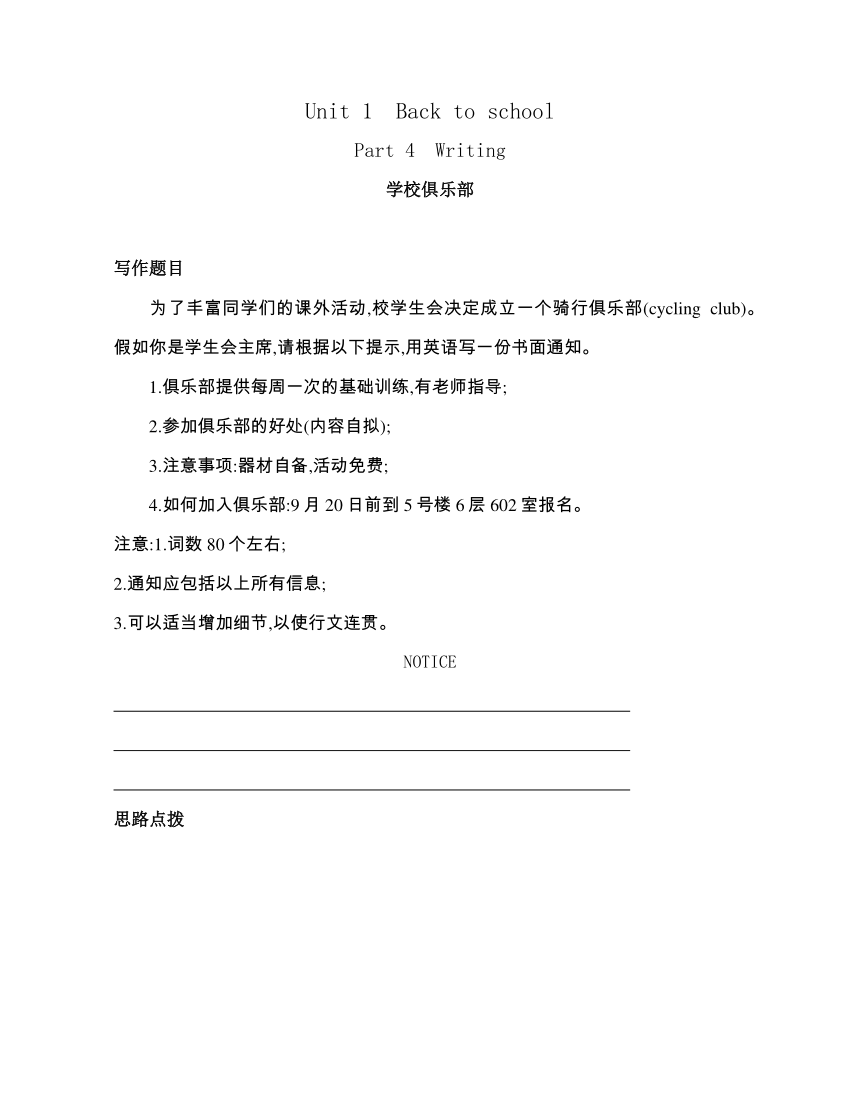 Unit 1 Back to school

Part 4 Writing

学校俱乐部

写作题目

为了丰富同学们的课外活动,校学生会决定成立一个骑行俱乐部(cycling club)。假如你是学生会主席,请根据以下提示,用英语写一份书面通知。

1.俱乐部提供每周一次的基础训练,有老师指导;

2.参加俱乐部的好处(内容自拟);

3.注意事项:器材自备,活动免费;

4.如何加入俱乐部:9 月 20 日前到 5 号楼 6 层 602 室报名。

注意:1.词数 80 个左右;

2.通知应包括以上所有信息;

3.可以适当增加细节,以使行文连贯。

NOTICE

思路点拨